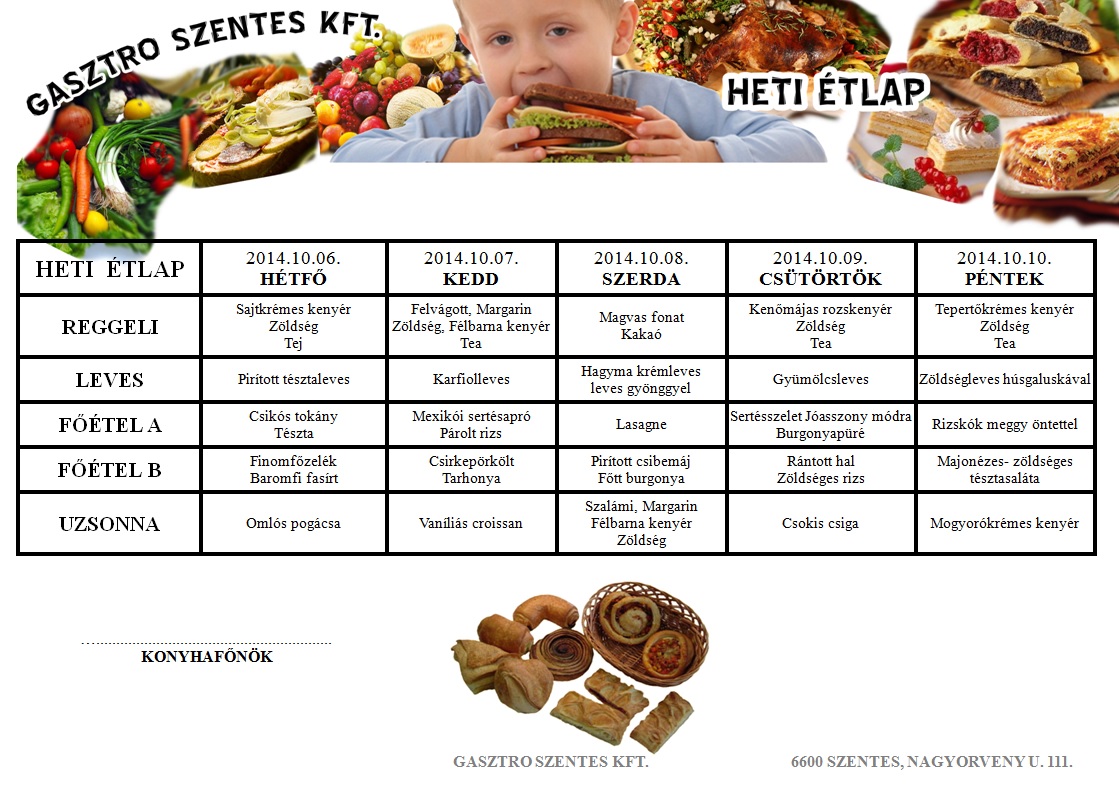 GASZTRO SZENTES KFT.

HETI ÉTLAP

| HETI ÉTLAP | 2014.10.06. HÉTFŐ | 2014.10.07. KEDD | 2014.10.08. SZERDA | 2014.10.09. CSÜTÖRTÖK | 2014.10.10. PÉNTEK |
|---|---|---|---|---|---|
| REGGELI | Sajtkrémes kenyér Zöldség Tej | Felvágott, Margarin Zöldség, Félbarna kenyér Tea | Magvas fonat Kakaó | Kenőmájas rozskenyér Zöldség Tea | Tepertőkrémes kenyér Zöldség Tea |
| LEVES | Pirított tésztaleves | Karfiolleves | Hagyma krémleves leves gyönggyel | Gyümölcsleves | Zöldségleves húsgaluskával |
| FŐÉTEL A | Csikós tokány Tészta | Mexikói sertésapró Párolt rizs | Lasagne | Sertésszelet Jóasszony módra Burgonyapüré | Rizskók meggy öntettel |
| FŐÉTEL B | Finomfőzelék Baromfi fasírt | Csirkepörkölt Tarhonya | Pirított csibemáj Főtt burgonya | Rántott hal Zöldséges rizs | Majonézes- zöldséges tésztasaláta |
| UZSONNA | Omlós pogácsa | Vaníliás croissan | Szalámi, Margarin Félbarna kenyér Zöldség | Csokis csiga | Mogyorókrémes kenyér |

KONYHAFŐNÖK

GASZTRO SZENTES KFT.

6600 SZENTES, NAGYORVENY U. 111.